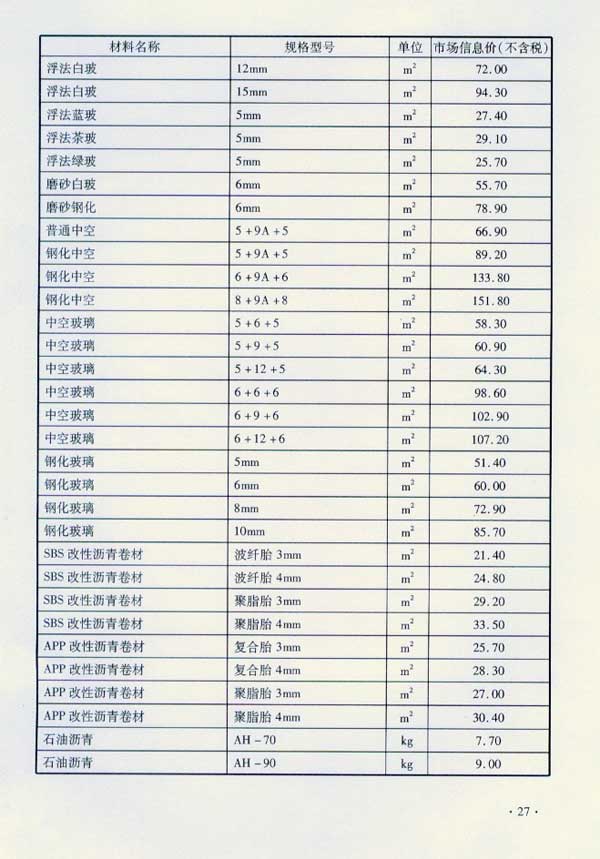 | 材料名称 | 规格型号 | 单位 | 市场信息价(不含税) |
|---|---|---|---|
| 浮法白玻 | 12mm | $m^2$ | 72.00 |
| 浮法白玻 | 15mm | $m^2$ | 94.30 |
| 浮法蓝玻 | 5mm | $m^2$ | 27.40 |
| 浮法茶玻 | 5mm | $m^2$ | 29.10 |
| 浮法绿玻 | 5mm | $m^2$ | 25.70 |
| 磨砂白玻 | 6mm | $m^2$ | 55.70 |
| 磨砂钢化 | 6mm | $m^2$ | 78.90 |
| 普通中空 | 5+9A+5 | $m^2$ | 66.90 |
| 钢化中空 | 5+9A+5 | $m^2$ | 89.20 |
| 钢化中空 | 6+9A+6 | $m^2$ | 133.80 |
| 钢化中空 | 8+9A+8 | $m^2$ | 151.80 |
| 中空玻璃 | 5+6+5 | $m^2$ | 58.30 |
| 中空玻璃 | 5+9+5 | $m^2$ | 60.90 |
| 中空玻璃 | 5+12+5 | $m^2$ | 64.30 |
| 中空玻璃 | 6+6+6 | $m^2$ | 98.60 |
| 中空玻璃 | 6+9+6 | $m^2$ | 102.90 |
| 中空玻璃 | 6+12+6 | $m^2$ | 107.20 |
| 钢化玻璃 | 5mm | $m^2$ | 51.40 |
| 钢化玻璃 | 6mm | $m^2$ | 60.00 |
| 钢化玻璃 | 8mm | $m^2$ | 72.90 |
| 钢化玻璃 | 10mm | $m^2$ | 85.70 |
| SBS改性沥青卷材 | 波纤胎3mm | $m^2$ | 21.40 |
| SBS改性沥青卷材 | 波纤胎4mm | $m^2$ | 24.80 |
| SBS改性沥青卷材 | 聚脂胎3mm | $m^2$ | 29.20 |
| SBS改性沥青卷材 | 聚脂胎4mm | $m^2$ | 33.50 |
| APP改性沥青卷材 | 复合胎3mm | $m^2$ | 25.70 |
| APP改性沥青卷材 | 复合胎4mm | $m^2$ | 28.30 |
| APP改性沥青卷材 | 聚脂胎3mm | $m^2$ | 27.00 |
| APP改性沥青卷材 | 聚脂胎4mm | $m^2$ | 30.40 |
| 石油沥青 | AH-70 | kg | 7.70 |
| 石油沥青 | AH-90 | kg | 9.00 |

·27·